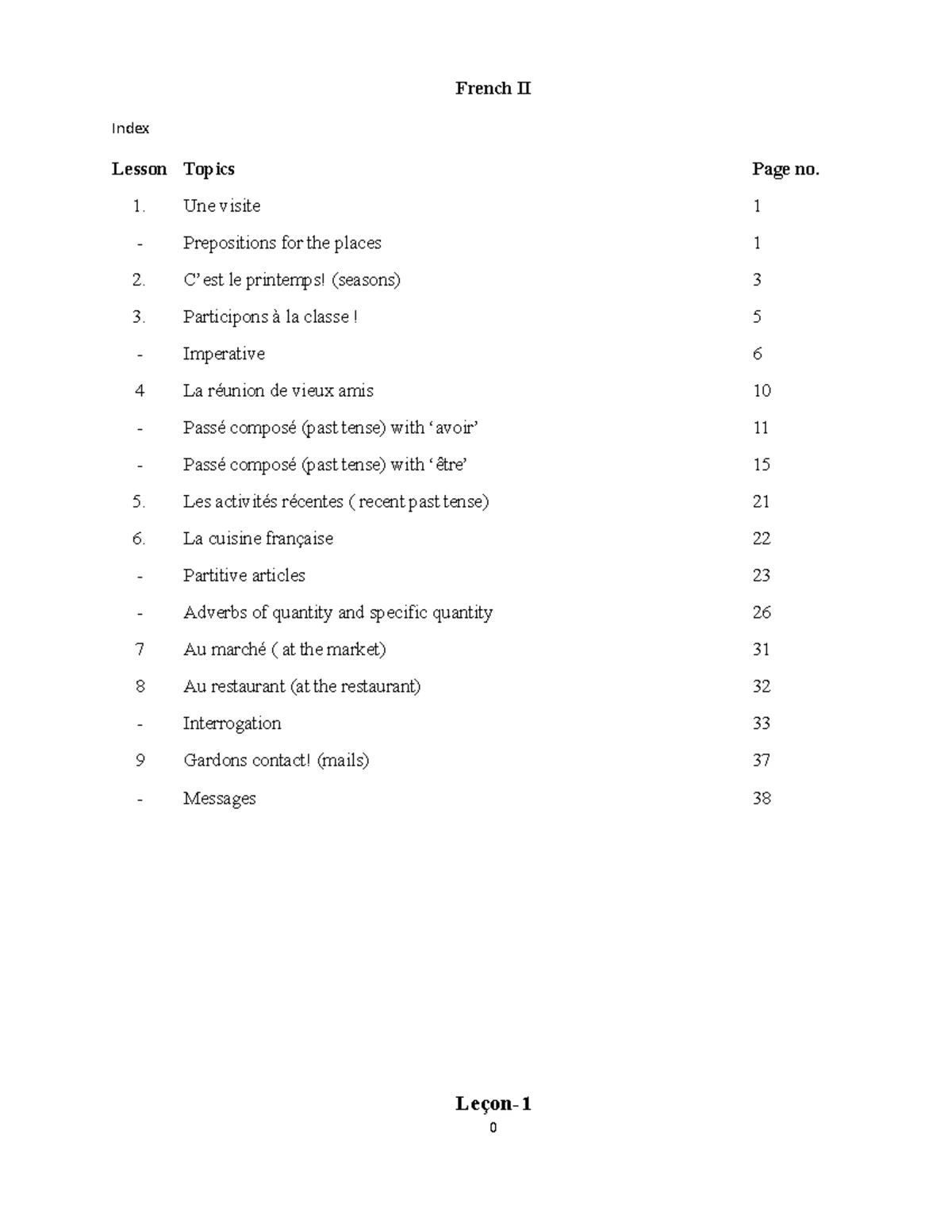 French II

Index

Lesson Topics Page no.

1. Une visite 1

- Prepositions for the places 1

2. C'est le printemps! (seasons) 3

3. Participons à la classe ! 5

- Imperative 6

4 La réunion de vieux amis 10

- Passé composé (past tense) with 'avoir' 11

- Passé composé (past tense) with 'être' 15

5. Les activités récentes ( recent past tense) 21

6. La cuisine française 22

- Partitive articles 23

- Adverbs of quantity and specific quantity 26

7 Au marché ( at the market) 31

8 Au restaurant (at the restaurant) 32

- Interrogation 33

9 Gardons contact! (mails) 37

- Messages 38

Leçon-1

0